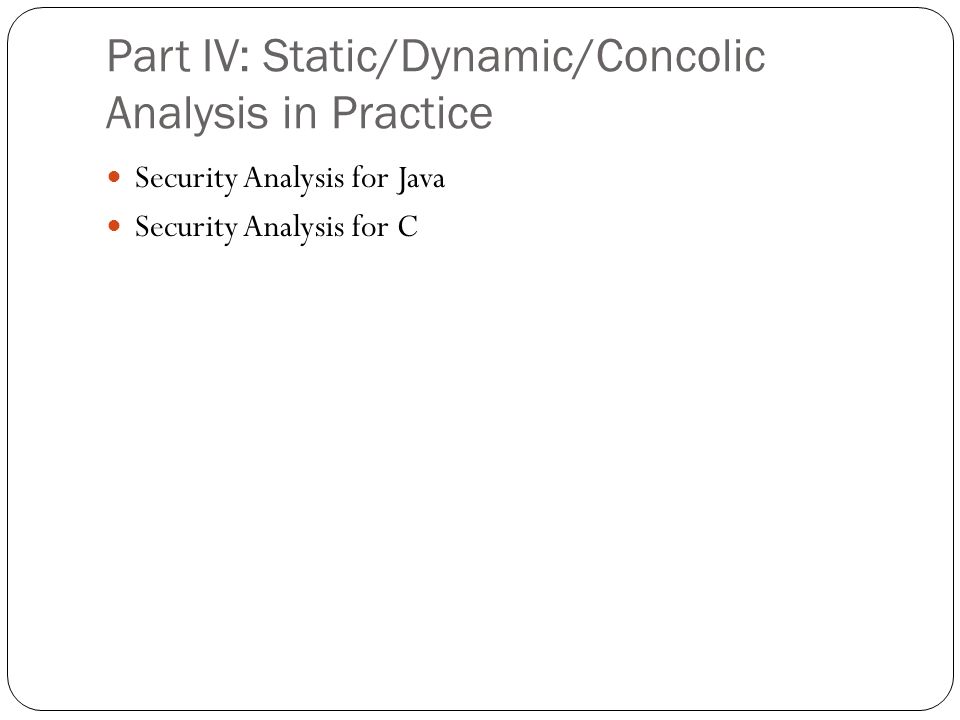 Part IV: Static/Dynamic/Concolic Analysis in Practice

- Security Analysis for Java
- Security Analysis for C